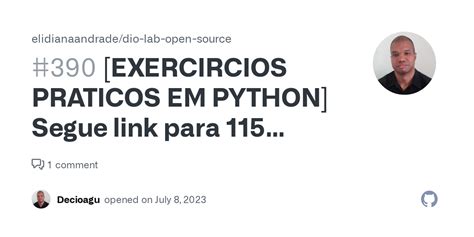 elidianaandrade/dio-lab-open-source

#390 [EXERCIRCIOS PRATICOS EM PYTHON] Segue link para 115...

1 comment

Decioagu opened on July 8, 2023